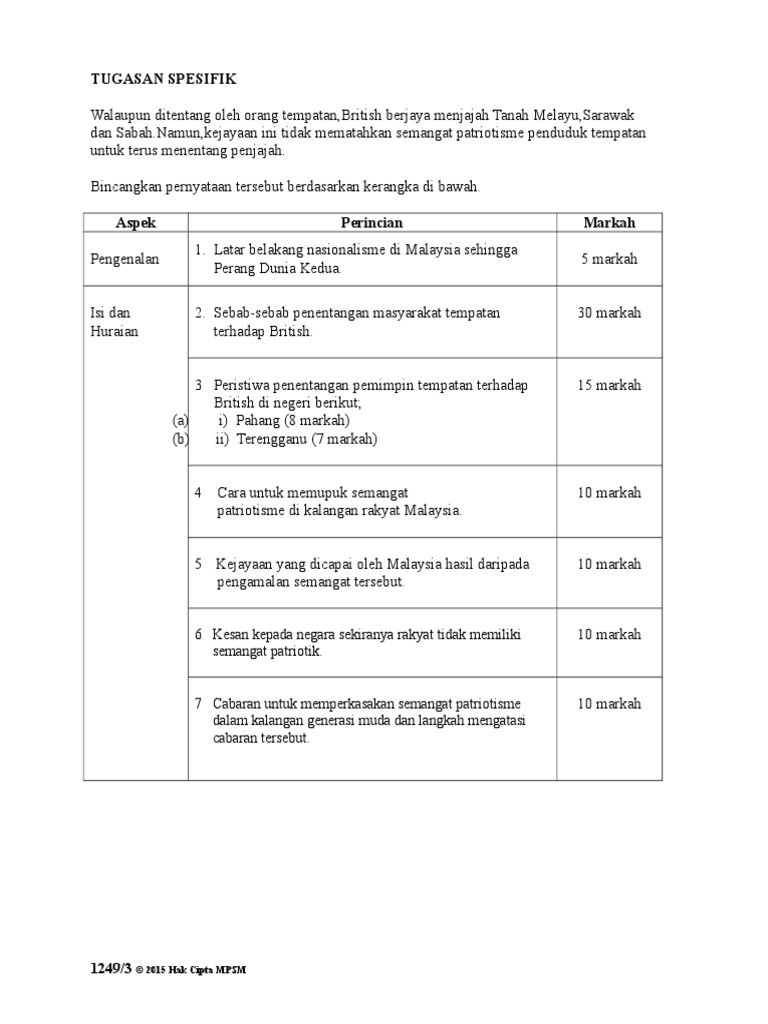 TUGASAN SPESIFIK

Walaupun ditentang oleh orang tempatan,British berjaya menjajah Tanah Melayu,Sarawak dan Sabah.Namun,kejayaan ini tidak mematahkan semangat patriotisme penduduk tempatan untuk terus menentang penjajah.

Bincangkan pernyataan tersebut berdasarkan kerangka di bawah.

| Aspek | Perincian | Markah |
|---|---|---|
| Pengenalan | 1. Latar belakang nasionalisme di Malaysia sehingga Perang Dunia Kedua. | 5 markah |
| Isi dan Huraian | 2. Sebab-sebab penentangan masyarakat tempatan terhadap British. | 30 markah |
| | 3 Peristiwa penentangan pemimpin tempatan terhadap British di negeri berikut; (a) i) Pahang (8 markah) (b) ii) Terengganu (7 markah) | 15 markah |
| | 4 Cara untuk memupuk semangat patriotisme di kalangan rakyat Malaysia. | 10 markah |
| | 5 Kejayaan yang dicapai oleh Malaysia hasil daripada pengamalan semangat tersebut. | 10 markah |
| | 6 Kesan kepada negara sekiranya rakyat tidak memiliki semangat patriotik. | 10 markah |
| | 7 Cabaran untuk memperkasakan semangat patriotisme dalam kalangan generasi muda dan langkah mengatasi cabaran tersebut. | 10 markah |

1249/3 © 2015 Hak Cipta MPSM